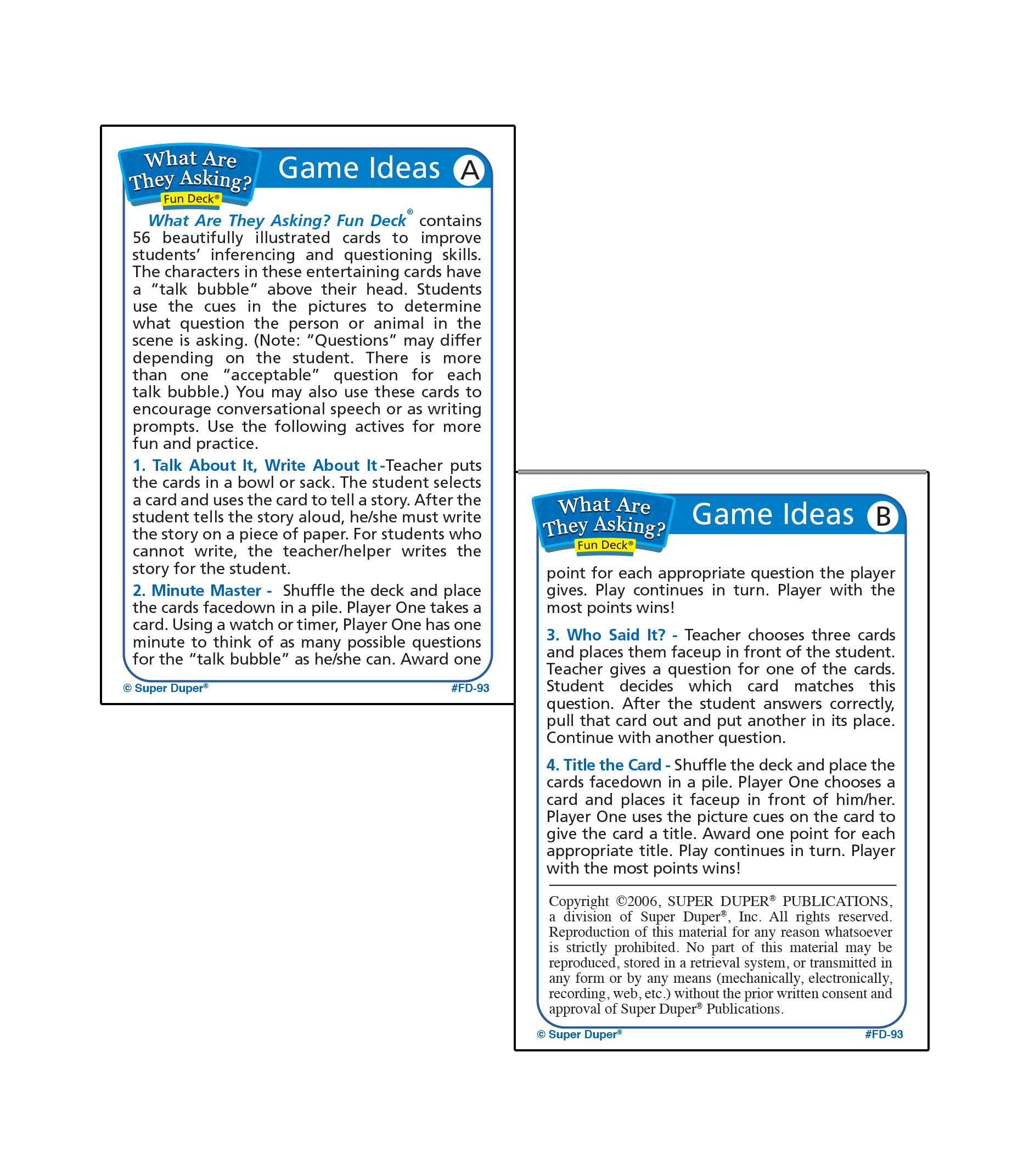 What Are They Asking? Fun Deck®

Game Ideas A

What Are They Asking? Fun Deck® contains 56 beautifully illustrated cards to improve students' inferencing and questioning skills. The characters in these entertaining cards have a "talk bubble" above their head. Students use the cues in the pictures to determine what question the person or animal in the scene is asking. (Note: "Questions" may differ depending on the student. There is more than one "acceptable" question for each talk bubble.) You may also use these cards to encourage conversational speech or as writing prompts. Use the following actives for more fun and practice.

1. Talk About It, Write About It -Teacher puts the cards in a bowl or sack. The student selects a card and uses the card to tell a story. After the student tells the story aloud, he/she must write the story on a piece of paper. For students who cannot write, the teacher/helper writes the story for the student.

2. Minute Master - Shuffle the deck and place the cards facedown in a pile. Player One takes a card. Using a watch or timer, Player One has one minute to think of as many possible questions for the "talk bubble" as he/she can. Award one

© Super Duper® #FD-93

What Are They Asking? Fun Deck®

Game Ideas B

point for each appropriate question the player gives. Play continues in turn. Player with the most points wins!

3. Who Said It? - Teacher chooses three cards and places them faceup in front of the student. Teacher gives a question for one of the cards. Student decides which card matches this question. After the student answers correctly, pull that card out and put another in its place. Continue with another question.

4. Title the Card - Shuffle the deck and place the cards facedown in a pile. Player One chooses a card and places it faceup in front of him/her. Player One uses the picture cues on the card to give the card a title. Award one point for each appropriate title. Play continues in turn. Player with the most points wins!

Copyright ©2006, SUPER DUPER® PUBLICATIONS, a division of Super Duper®, Inc. All rights reserved. Reproduction of this material for any reason whatsoever is strictly prohibited. No part of this material may be reproduced, stored in a retrieval system, or transmitted in any form or by any means (mechanically, electronically, recording, web, etc.) without the prior written consent and approval of Super Duper® Publications.

© Super Duper® #FD-93